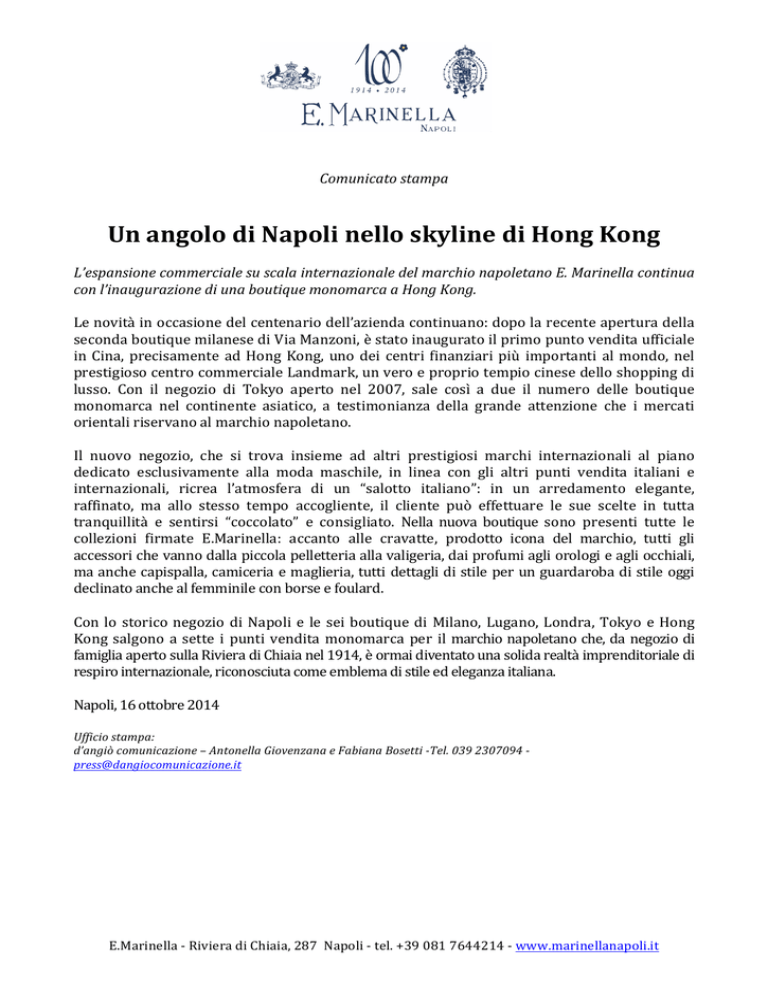 100
1914 • 2014
E. MARINELLA
NAPOLI

Comunicato stampa

Un angolo di Napoli nello skyline di Hong Kong

L'espansione commerciale su scala internazionale del marchio napoletano E. Marinella continua con l'inaugurazione di una boutique monomarca a Hong Kong.

Le novità in occasione del centenario dell'azienda continuano: dopo la recente apertura della seconda boutique milanese di Via Manzoni, è stato inaugurato il primo punto vendita ufficiale in Cina, precisamente ad Hong Kong, uno dei centri finanziari più importanti al mondo, nel prestigioso centro commerciale Landmark, un vero e proprio tempio cinese dello shopping di lusso. Con il negozio di Tokyo aperto nel 2007, sale così a due il numero delle boutique monomarca nel continente asiatico, a testimonianza della grande attenzione che i mercati orientali riservano al marchio napoletano.

Il nuovo negozio, che si trova insieme ad altri prestigiosi marchi internazionali al piano dedicato esclusivamente alla moda maschile, in linea con gli altri punti vendita italiani e internazionali, ricrea l'atmosfera di un "salotto italiano": in un arredamento elegante, raffinato, ma allo stesso tempo accogliente, il cliente può effettuare le sue scelte in tutta tranquillità e sentirsi "coccolato" e consigliato. Nella nuova boutique sono presenti tutte le collezioni firmate E.Marinella: accanto alle cravatte, prodotto icona del marchio, tutti gli accessori che vanno dalla piccola pelletteria alla valigeria, dai profumi agli orologi e agli occhiali, ma anche capispalla, camiceria e maglieria, tutti dettagli di stile per un guardaroba di stile oggi declinato anche al femminile con borse e foulard.

Con lo storico negozio di Napoli e le sei boutique di Milano, Lugano, Londra, Tokyo e Hong Kong salgono a sette i punti vendita monomarca per il marchio napoletano che, da negozio di famiglia aperto sulla Riviera di Chiaia nel 1914, è ormai diventato una solida realtà imprenditoriale di respiro internazionale, riconosciuta come emblema di stile ed eleganza italiana.

Napoli, 16 ottobre 2014

Ufficio stampa:
d'angiò comunicazione – Antonella Giovenzana e Fabiana Bosetti -Tel. 039 2307094 - press@dangiocomunicazione.it

E.Marinella - Riviera di Chiaia, 287 Napoli - tel. +39 081 7644214 - www.marinellanapoli.it